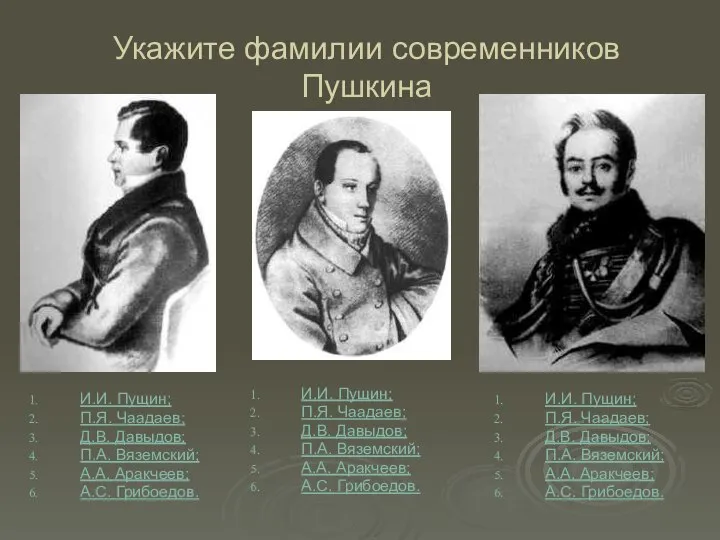 Укажите фамилии современников Пушкина

1. И.И. Пущин;
2. П.Я. Чаадаев;
3. Д.В. Давыдов;
4. П.А. Вяземский;
5. А.А. Аракчеев;
6. А.С. Грибоедов.

1. И.И. Пущин;
2. П.Я. Чаадаев;
3. Д.В. Давыдов;
4. П.А. Вяземский;
5. А.А. Аракчеев;
6. А.С. Грибоедов.

1. И.И. Пущин;
2. П.Я. Чаадаев;
3. Д.В. Давыдов;
4. П.А. Вяземский;
5. А.А. Аракчеев;
6. А.С. Грибоедов.